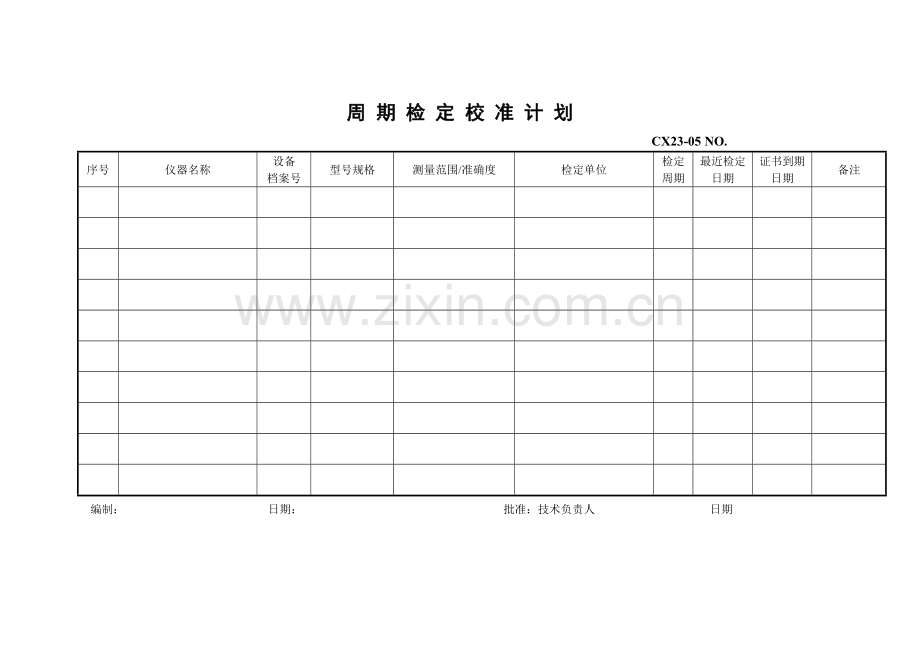 周期检定校准计划

CX23-05 NO.

| 序号 | 仪器名称 | 设备档案号 | 型号规格 | 测量范围/准确度 | 检定单位 | 检定周期 | 最近检定日期 | 证书到期日期 | 备注 |
|---|---|---|---|---|---|---|---|---|---|
| | | | | | | | | | |
| | | | | | | | | | |
| | | | | | | | | | |
| | | | | | | | | | |
| | | | | | | | | | |
| | | | | | | | | | |
| | | | | | | | | | |
| | | | | | | | | | |
| | | | | | | | | | |
| | | | | | | | | | |

编制： 日期： 批准：技术负责人 日期

www.zixin.com.cn